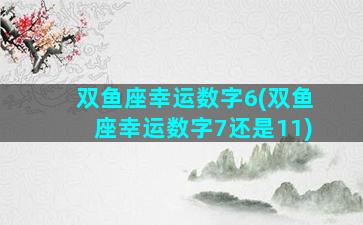 双鱼座幸运数字6(双鱼座幸运数字7还是11)